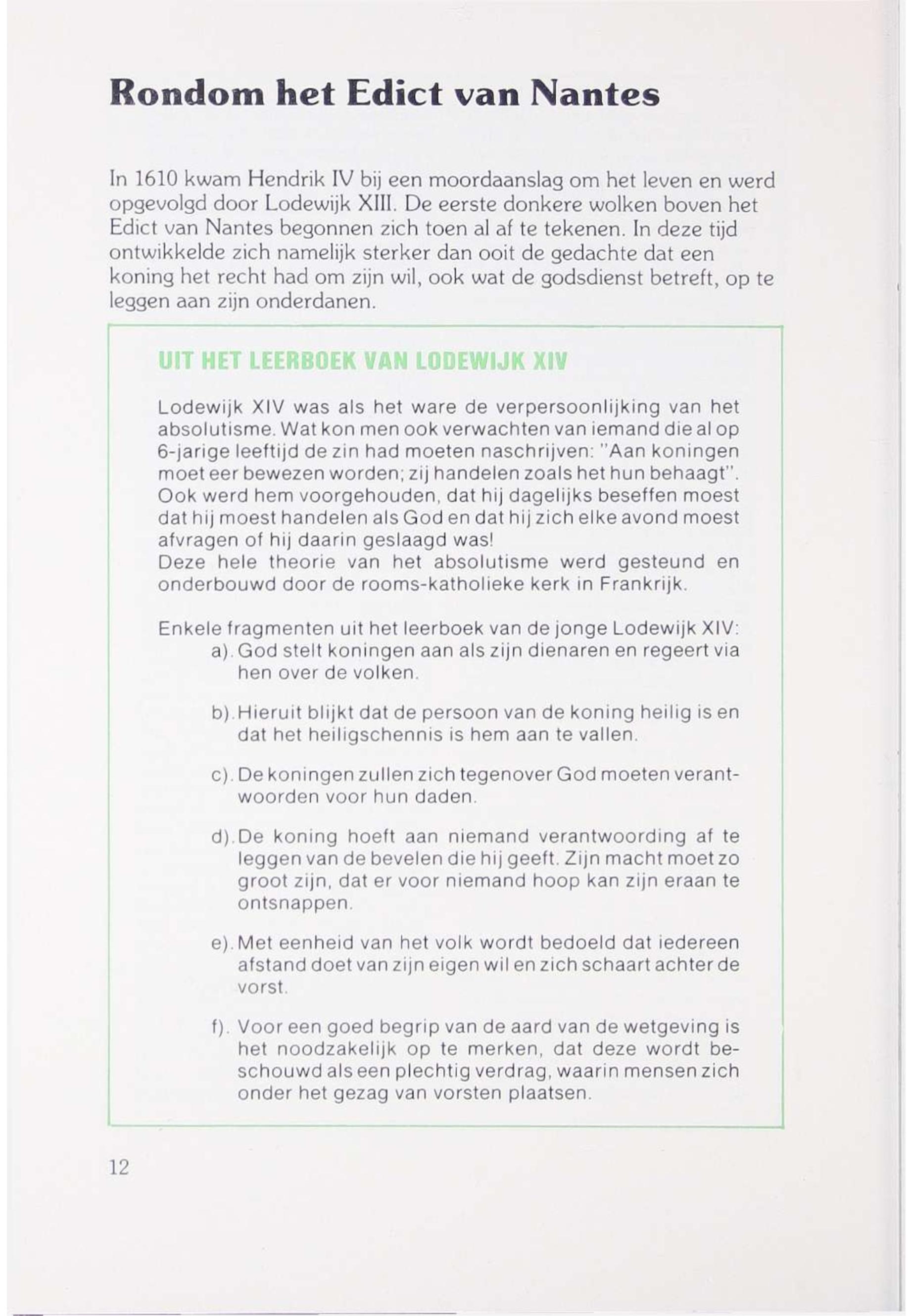 Rondom het Edict van Nantes

In 1610 kwam Hendrik IV bij een moordaanslag om het leven en werd opgevolgd door Lodewijk XIII. De eerste donkere wolken boven het Edict van Nantes begonnen zich toen al af te tekenen. In deze tijd ontwikkelde zich namelijk sterker dan ooit de gedachte dat een koning het recht had om zijn wil, ook wat de godsdienst betreft, op te leggen aan zijn onderdanen.

UIT HET LEERBOEK VAN LODEWIJK XIV

Lodewijk XIV was als het ware de verpersoonlijking van het absolutisme. Wat kon men ook verwachten van iemand die al op 6-jarige leeftijd de zin had moeten naschrijven: "Aan koningen moet eer bewezen worden; zij handelen zoals het hun behaagt". Ook werd hem voorgehouden, dat hij dagelijks beseffen moest dat hij moest handelen als God en dat hij zich elke avond moest afvragen of hij daarin geslaagd was!
Deze hele theorie van het absolutisme werd gesteund en onderbouwd door de rooms-katholieke kerk in Frankrijk.

Enkele fragmenten uit het leerboek van de jonge Lodewijk XIV:
a). God stelt koningen aan als zijn dienaren en regeert via hen over de volken.

b). Hieruit blijkt dat de persoon van de koning heilig is en dat het heiligschennis is hem aan te vallen.

c). De koningen zullen zich tegenover God moeten verantwoorden voor hun daden.

d). De koning hoeft aan niemand verantwoording af te leggen van de bevelen die hij geeft. Zijn macht moet zo groot zijn, dat er voor niemand hoop kan zijn eraan te ontsnappen.

e). Met eenheid van het volk wordt bedoeld dat iedereen afstand doet van zijn eigen wil en zich schaart achter de vorst.

f). Voor een goed begrip van de aard van de wetgeving is het noodzakelijk op te merken, dat deze wordt beschouwd als een plechtig verdrag, waarin mensen zich onder het gezag van vorsten plaatsen.

12